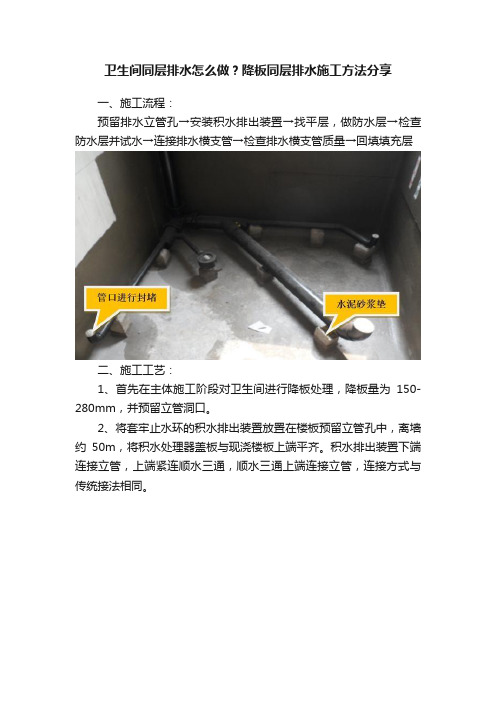 卫生间同层排水怎么做？降板同层排水施工方法分享

一、施工流程：

预留排水立管孔→安装积水排出装置→找平层，做防水层→检查防水层并试水→连接排水横支管→检查排水横支管质量→回填填充层

管口进行封堵

水泥砂浆垫

二、施工工艺：

1、首先在主体施工阶段对卫生间进行降板处理，降板量为 150-280mm，并预留立管洞口。

2、将套牢止水环的积水排出装置放置在楼板预留立管孔中，离墙约 50m，将积水处理器盖板与现浇楼板上端平齐。积水排出装置下端连接立管，上端紧连顺水三通，顺水三通上端连接立管，连接方式与传统接法相同。